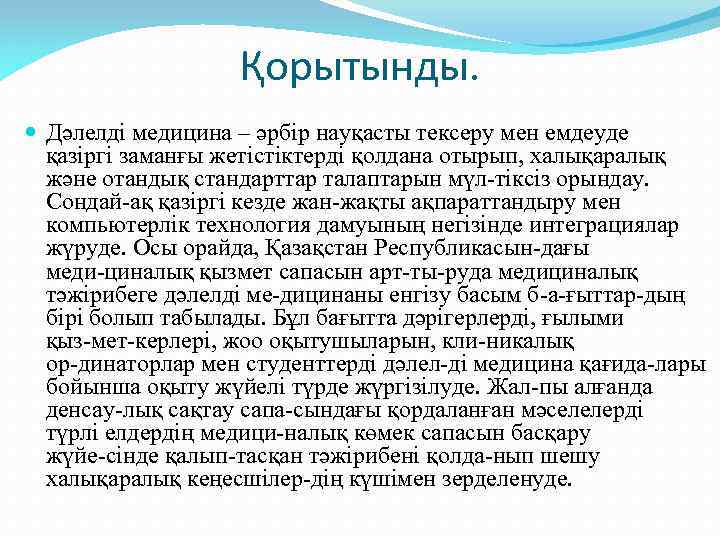 Қорытынды.

Дәлелді медицина – әрбір науқасты тексеру мен емдеуде қазіргі заманғы жетістіктерді қолдана отырып, халықаралық және отандық стандарттар талаптарын мүл-тіксіз орындау. Сондай-ақ қазіргі кезде жан-жақты ақпараттандыру мен компьютерлік технология дамуының негізінде интеграциялар жүруде. Осы орайда, Қазақстан Республикасын-дағы меди-циналық қызмет сапасын арт-ты-руда медициналық тәжірибеге дәлелді ме-дицинаны енгізу басым б-а-ғыттар-дың бірі болып табылады. Бұл бағытта дәрігерлерді, ғылыми қыз-мет-керлері, жоо оқытушыларын, кли-никалық ор-динаторлар мен студенттерді дәлел-ді медицина қағида-лары бойынша оқыту жүйелі түрде жүргізілуде. Жал-пы алғанда денсау-лық сақтау сапа-сындағы қордаланған мәселелерді түрлі елдердің медици-налық көмек сапасын басқару жүйе-сінде қалып-тасқан тәжірибені қолда-нып шешу халықаралық кеңесшілер-дің күшімен зерделенуде.